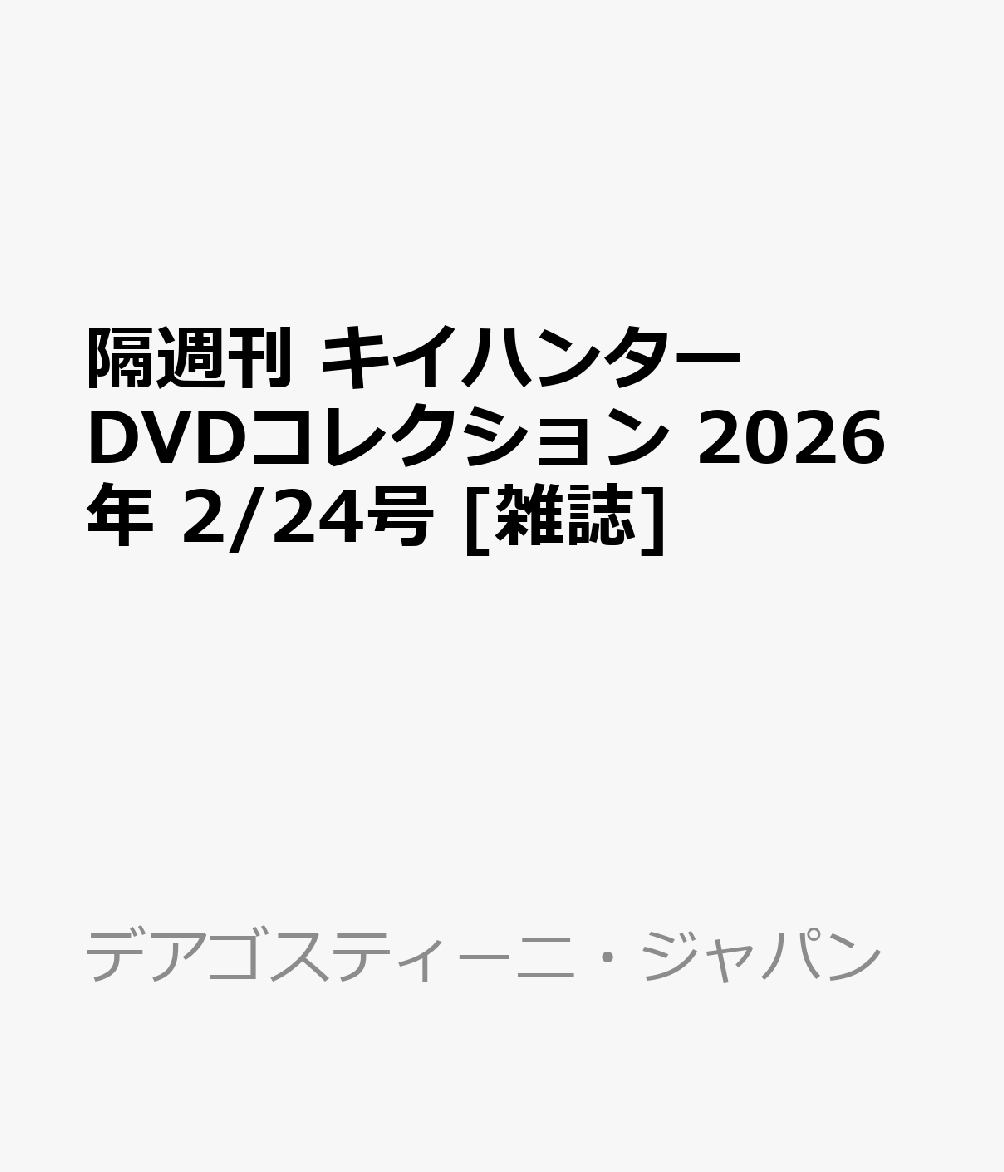 隔週刊 キイハンター DVDコレクション 2026年 2/24号 [雑誌]

デアゴスティーニ・ジャパン